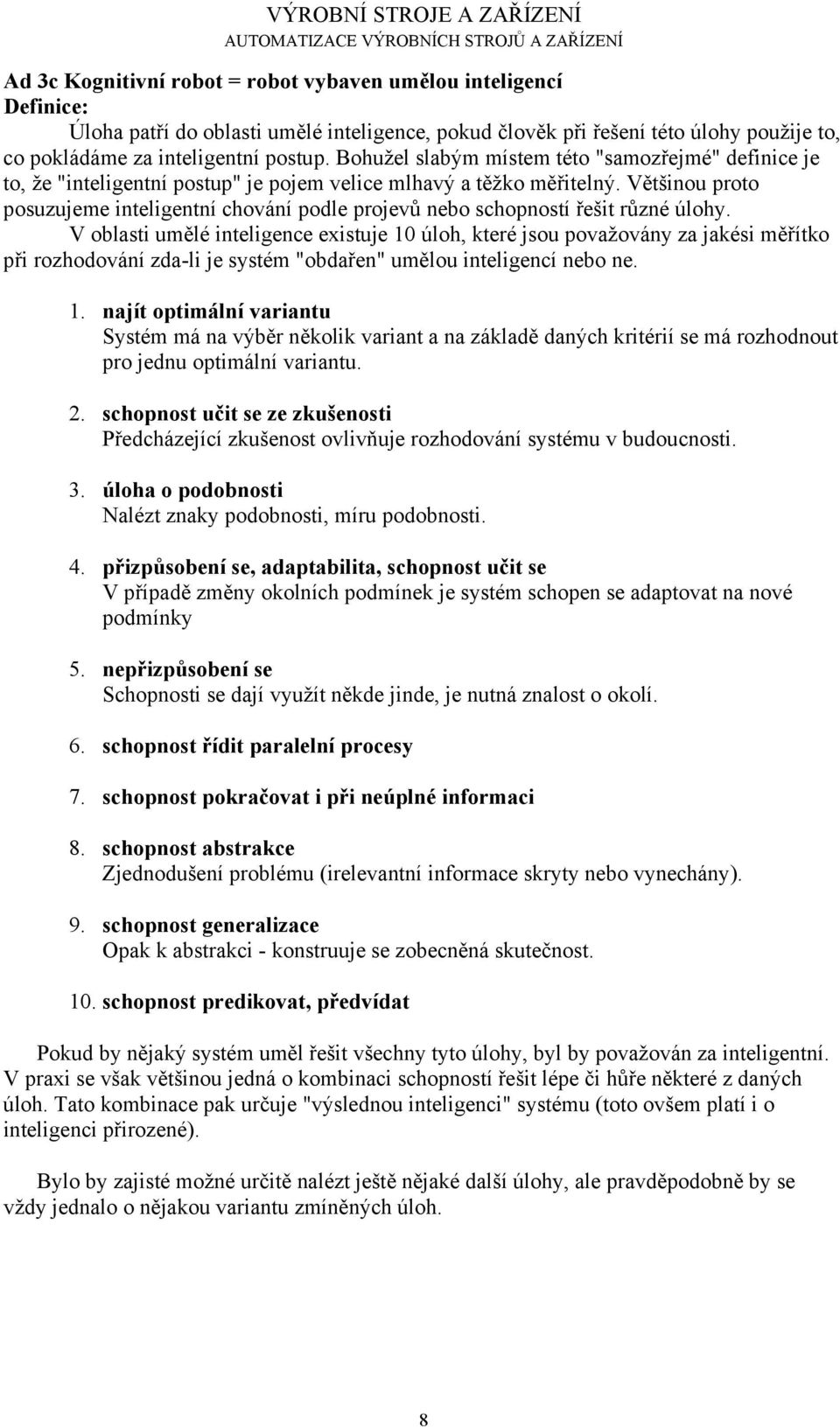 VÝROBNÍ STROJE A ZAŘÍZENÍ
AUTOMATIZACE VÝROBNÍCH STROJŮ A ZAŘÍZENÍ

Ad 3c Kognitivní robot = robot vybaven umělou inteligencí
Definice:
Úloha patří do oblasti umělé inteligence, pokud člověk při řešení této úlohy použije to, co pokládáme za inteligentní postup. Bohužel slabým místem této "samozřejmé" definice je to, že "inteligentní postup" je pojem velice mlhavý a těžko měřitelný. Většinou proto posuzujeme inteligentní chování podle projevů nebo schopností řešit různé úlohy.

V oblasti umělé inteligence existuje 10 úloh, které jsou považovány za jakési měřítko při rozhodování zda-li je systém "obdařen" umělou inteligencí nebo ne.

1. najít optimální variantu
Systém má na výběr několik variant a na základě daných kritérií se má rozhodnout pro jednu optimální variantu.

2. schopnost učit se ze zkušenosti
Předcházející zkušenost ovlivňuje rozhodování systému v budoucnosti.

3. úloha o podobnosti
Nalézt znaky podobnosti, míru podobnosti.

4. přizpůsobení se, adaptabilita, schopnost učit se
V případě změny okolních podmínek je systém schopen se adaptovat na nové podmínky

5. nepřizpůsobení se
Schopnosti se dají využít někde jinde, je nutná znalost o okolí.

6. schopnost řídit paralelní procesy

7. schopnost pokračovat i při neúplné informaci

8. schopnost abstrakce
Zjednodušení problému (irelevantní informace skryty nebo vynechány).

9. schopnost generalizace
Opak k abstrakci - konstruuje se zobecněná skutečnost.

10. schopnost predikovat, předvídat

Pokud by nějaký systém uměl řešit všechny tyto úlohy, byl by považován za inteligentní. V praxi se však většinou jedná o kombinaci schopností řešit lépe či hůře některé z daných úloh. Tato kombinace pak určuje "výslednou inteligenci" systému (toto ovšem platí i o inteligenci přirozené).

Bylo by zajisté možné určitě nalézt ještě nějaké další úlohy, ale pravděpodobně by se vždy jednalo o nějakou variantu zmíněných úloh.

8